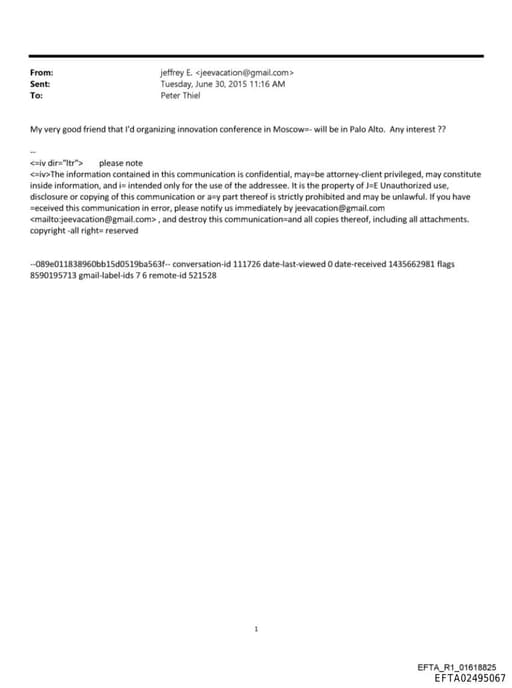 From: jeffrey E. <jeevacation@gmail.com>
Sent: Tuesday, June 30, 2015 11:16 AM
To: Peter Thiel

My very good friend that I'd organizing innovation conference in Moscow=- will be in Palo Alto. Any interest ??

--
<=iv dir="ltr"> please note
<=iv>The information contained in this communication is confidential, may=be attorney-client privileged, may constitute inside information, and i= intended only for the use of the addressee. It is the property of J=E Unauthorized use, disclosure or copying of this communication or a=y part thereof is strictly prohibited and may be unlawful. If you have =eceived this communication in error, please notify us immediately by jeevacation@gmail.com <mailto:jeevacation@gmail.com> , and destroy this communication=and all copies thereof, including all attachments. copyright -all right= reserved

--089e011838960bb15d0519ba563f-- conversation-id 111726 date-last-viewed 0 date-received 1435662981 flags 8590195713 gmail-label-ids 7 6 remote-id 521528

1

EFTA_R1_01618825
EFTA02495067